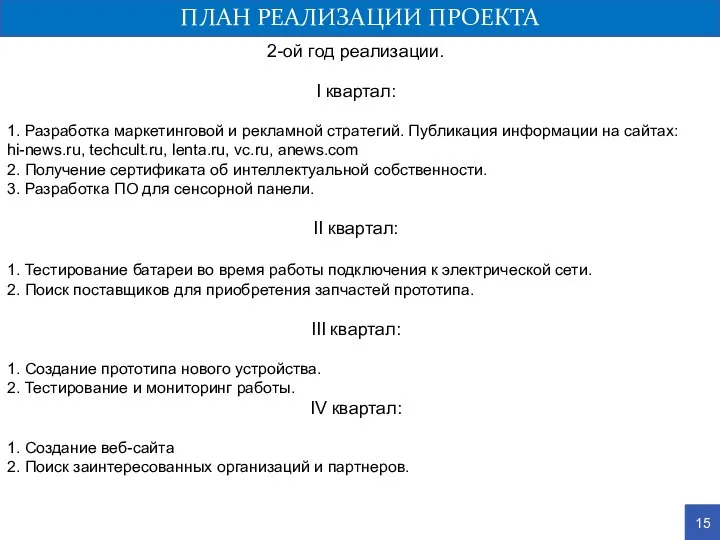 ПЛАН РЕАЛИЗАЦИИ ПРОЕКТА

2-ой год реализации.

I квартал:

1. Разработка маркетинговой и рекламной стратегий. Публикация информации на сайтах: hi-news.ru, techcult.ru, lenta.ru, vc.ru, anews.com
2. Получение сертификата об интеллектуальной собственности.
3. Разработка ПО для сенсорной панели.

II квартал:

1. Тестирование батареи во время работы подключения к электрической сети.
2. Поиск поставщиков для приобретения запчастей прототипа.

III квартал:

1. Создание прототипа нового устройства.
2. Тестирование и мониторинг работы.

IV квартал:

1. Создание веб-сайта
2. Поиск заинтересованных организаций и партнеров.

15